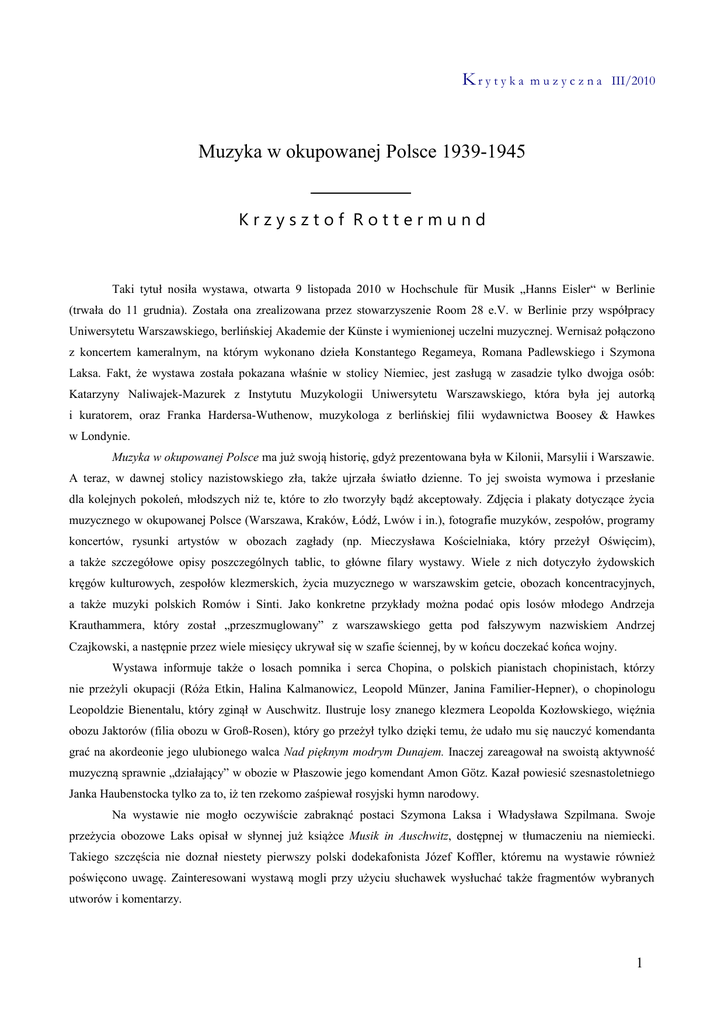 Krytyka muzyczna III/2010

Muzyka w okupowanej Polsce 1939-1945

Krzysztof Rottermund

Taki tytuł nosiła wystawa, otwarta 9 listopada 2010 w Hochschule für Musik „Hanns Eisler“ w Berlinie (trwała do 11 grudnia). Została ona zrealizowana przez stowarzyszenie Room 28 e.V. w Berlinie przy współpracy Uniwersytetu Warszawskiego, berlińskiej Akademie der Künste i wymienionej uczelni muzycznej. Wernisaż połączono z koncertem kameralnym, na którym wykonano dzieła Konstantego Regameya, Romana Padlewskiego i Szymona Laksa. Fakt, że wystawa została pokazana właśnie w stolicy Niemiec, jest zasługą w zasadzie tylko dwojga osób: Katarzyny Naliwajek-Mazurek z Instytutu Muzykologii Uniwersytetu Warszawskiego, która była jej autorką i kuratorem, oraz Franka Hardersa-Wuthenow, muzykologa z berlińskiej filii wydawnictwa Boosey & Hawkes w Londynie.

Muzyka w okupowanej Polsce ma już swoją historię, gdyż prezentowana była w Kilonii, Marsylii i Warszawie. A teraz, w dawnej stolicy nazistowskiego zła, także ujrzała światło dzienne. To jej swoista wymowa i przesłanie dla kolejnych pokoleń, młodszych niż te, które to zło tworzyły bądź akceptowały. Zdjęcia i plakaty dotyczące życia muzycznego w okupowanej Polsce (Warszawa, Kraków, Łódź, Lwów i in.), fotografie muzyków, zespołów, programy koncertów, rysunki artystów w obozach zagłady (np. Mieczysława Kościelniaka, który przeżył Oświęcim), a także szczegółowe opisy poszczególnych tablic, to główne filary wystawy. Wiele z nich dotyczyło żydowskich kręgów kulturowych, zespołów klezmerskich, życia muzycznego w warszawskim getcie, obozach koncentracyjnych, a także muzyki polskich Romów i Sinti. Jako konkretne przykłady można podać opis losów młodego Andrzeja Krauthammera, który został „przeszmuglowany” z warszawskiego getta pod fałszywym nazwiskiem Andrzej Czajkowski, a następnie przez wiele miesięcy ukrywał się w szafie ściennej, by w końcu doczekać końca wojny.

Wystawa informuje także o losach pomnika i serca Chopina, o polskich pianistach chopinistach, którzy nie przeżyli okupacji (Róża Etkin, Halina Kalmanowicz, Leopold Münzer, Janina Familier-Hepner), o chopinologu Leopoldzie Bienentalu, który zginął w Auschwitz. Ilustruje losy znanego klezmera Leopolda Kozłowskiego, więźnia obozu Jaktorów (filia obozu w Groß-Rosen), który go przeżył tylko dzięki temu, że udało mu się nauczyć komendanta grać na akordeonie jego ulubionego walca Nad pięknym modrym Dunajem. Inaczej zareagował na swoistą aktywność muzyczną sprawnie „działający” w obozie w Płaszowie jego komendant Amon Götz. Kazał powiesić szesnastoletniego Janka Haubenstocka tylko za to, iż ten rzekomo zaśpiewał rosyjski hymn narodowy.

Na wystawie nie mogło oczywiście zabraknąć postaci Szymona Laksa i Władysława Szpilmana. Swoje przeżycia obozowe Laks opisał w słynnej już książce Musik in Auschwitz, dostępnej w tłumaczeniu na niemiecki. Takiego szczęścia nie doznał niestety pierwszy polski dodekafonista Józef Koffler, któremu na wystawie również poświęcono uwagę. Zainteresowani wystawą mogli przy użyciu słuchawek wysłuchać także fragmentów wybranych utworów i komentarzy.

1